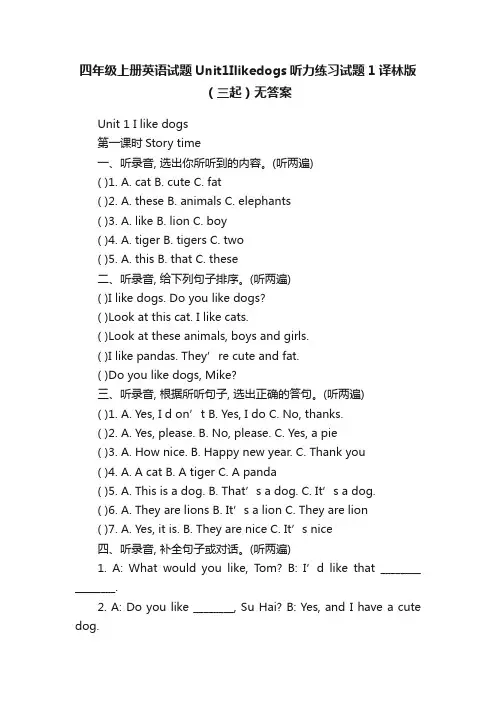 四年级上册英语试题 Unit1Ilikedogs 听力练习试题 1 译林版（三起）无答案

Unit 1 I like dogs

第一课时 Story time

一、听录音, 选出你所听到的内容。(听两遍)

( )1. A. cat B. cute C. fat

( )2. A. these B. animals C. elephants

( )3. A. like B. lion C. boy

( )4. A. tiger B. tigers C. two

( )5. A. this B. that C. these

二、听录音, 给下列句子排序。(听两遍)

( )I like dogs. Do you like dogs?

( )Look at this cat. I like cats.

( )Look at these animals, boys and girls.

( )I like pandas. They’ re cute and fat.

( )Do you like dogs, Mike?

三、听录音, 根据所听句子, 选出正确的答句。(听两遍)

( )1. A. Yes, I d on’ t B. Yes, I do C. No, thanks.

( )2. A. Yes, please. B. No, please. C. Yes, a pie

( )3. A. How nice. B. Happy new year. C. Thank you

( )4. A. A cat B. A tiger C. A panda

( )5. A. This is a dog. B. That’ s a dog. C. It’ s a dog.

( )6. A. They are lions B. It’ s a lion C. They are lion

( )7. A. Yes, it is. B. They are nice C. It’ s nice

四、听录音, 补全句子或对话。(听两遍)

1. A: What would you like, Tom? B: I’ d like that ________ ________.

2. A: Do you like ________, Su Hai? B: Yes, and I have a cute dog.